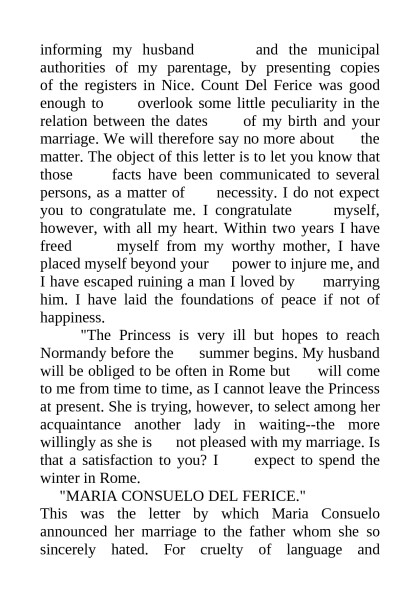 informing my husband and the municipal authorities of my parentage, by presenting copies of the registers in Nice. Count Del Ferice was good enough to overlook some little peculiarity in the relation between the dates of my birth and your marriage. We will therefore say no more about the matter. The object of this letter is to let you know that those facts have been communicated to several persons, as a matter of necessity. I do not expect you to congratulate me. I congratulate myself, however, with all my heart. Within two years I have freed myself from my worthy mother, I have placed myself beyond your power to injure me, and I have escaped ruining a man I loved by marrying him. I have laid the foundations of peace if not of happiness.

"The Princess is very ill but hopes to reach Normandy before the summer begins. My husband will be obliged to be often in Rome but will come to me from time to time, as I cannot leave the Princess at present. She is trying, however, to select among her acquaintance another lady in waiting--the more willingly as she is not pleased with my marriage. Is that a satisfaction to you? I expect to spend the winter in Rome.

"MARIA CONSUELO DEL FERICE."

This was the letter by which Maria Consuelo announced her marriage to the father whom she so sincerely hated. For cruelty of language and